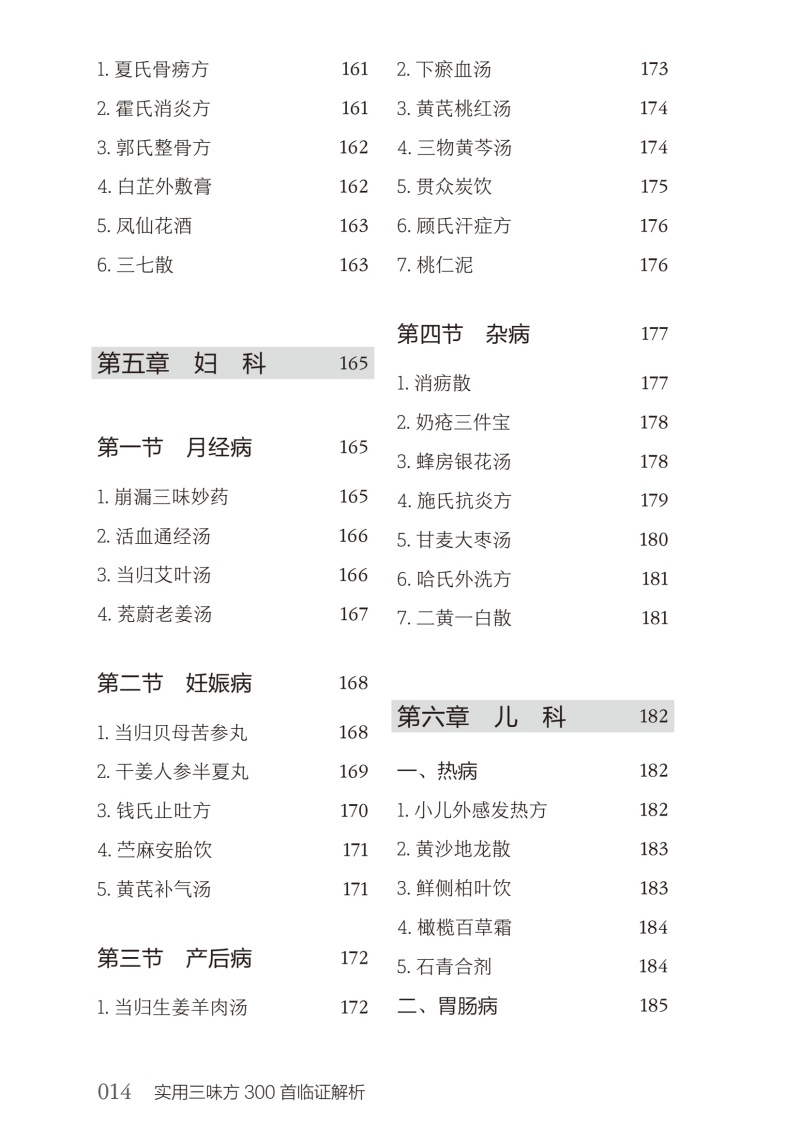 1. 夏氏骨痨方 161
2. 霍氏消炎方 161
3. 郭氏整骨方 162
4. 白芷外敷膏 162
5. 凤仙花酒 163
6. 三七散 163

第五章　妇　科 165

第一节　月经病 165
1. 崩漏三味妙药 165
2. 活血通经汤 166
3. 当归艾叶汤 166
4. 茺蔚老姜汤 167

第二节　妊娠病 168
1. 当归贝母苦参丸 168
2. 干姜人参半夏丸 169
3. 钱氏止吐方 170
4. 苎麻安胎饮 171
5. 黄芪补气汤 171

第三节　产后病 172
1. 当归生姜羊肉汤 172

2. 下瘀血汤 173
3. 黄芪桃红汤 174
4. 三物黄芩汤 174
5. 贯众炭饮 175
6. 顾氏汗症方 176
7. 桃仁泥 176

第四节　杂病 177
1. 消疬散 177
2. 奶疮三件宝 178
3. 蜂房银花汤 178
4. 施氏抗炎方 179
5. 甘麦大枣汤 180
6. 哈氏外洗方 181
7. 二黄一白散 181

第六章　儿　科 182

一、热病 182
1. 小儿外感发热方 182
2. 黄沙地龙散 183
3. 鲜侧柏叶饮 183
4. 橄榄百草霜 184
5. 石青合剂 184
二、胃肠病 185

014　实用三味方 300 首临证解析